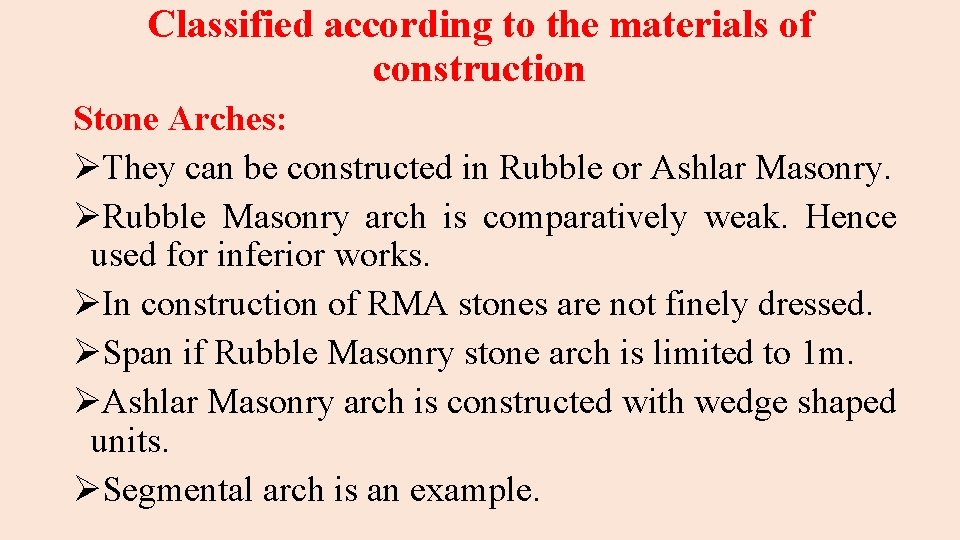 Classified according to the materials of construction

Stone Arches:

➢They can be constructed in Rubble or Ashlar Masonry.

➢Rubble Masonry arch is comparatively weak. Hence used for inferior works.

➢In construction of RMA stones are not finely dressed.

➢Span if Rubble Masonry stone arch is limited to 1m.

➢Ashlar Masonry arch is constructed with wedge shaped units.

➢Segmental arch is an example.